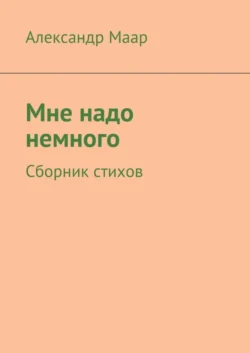 Александр Маар

Мне надо немного

Сборник стихов